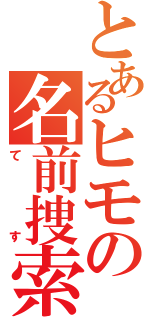 とあるヒモの
名前捜索

て
す